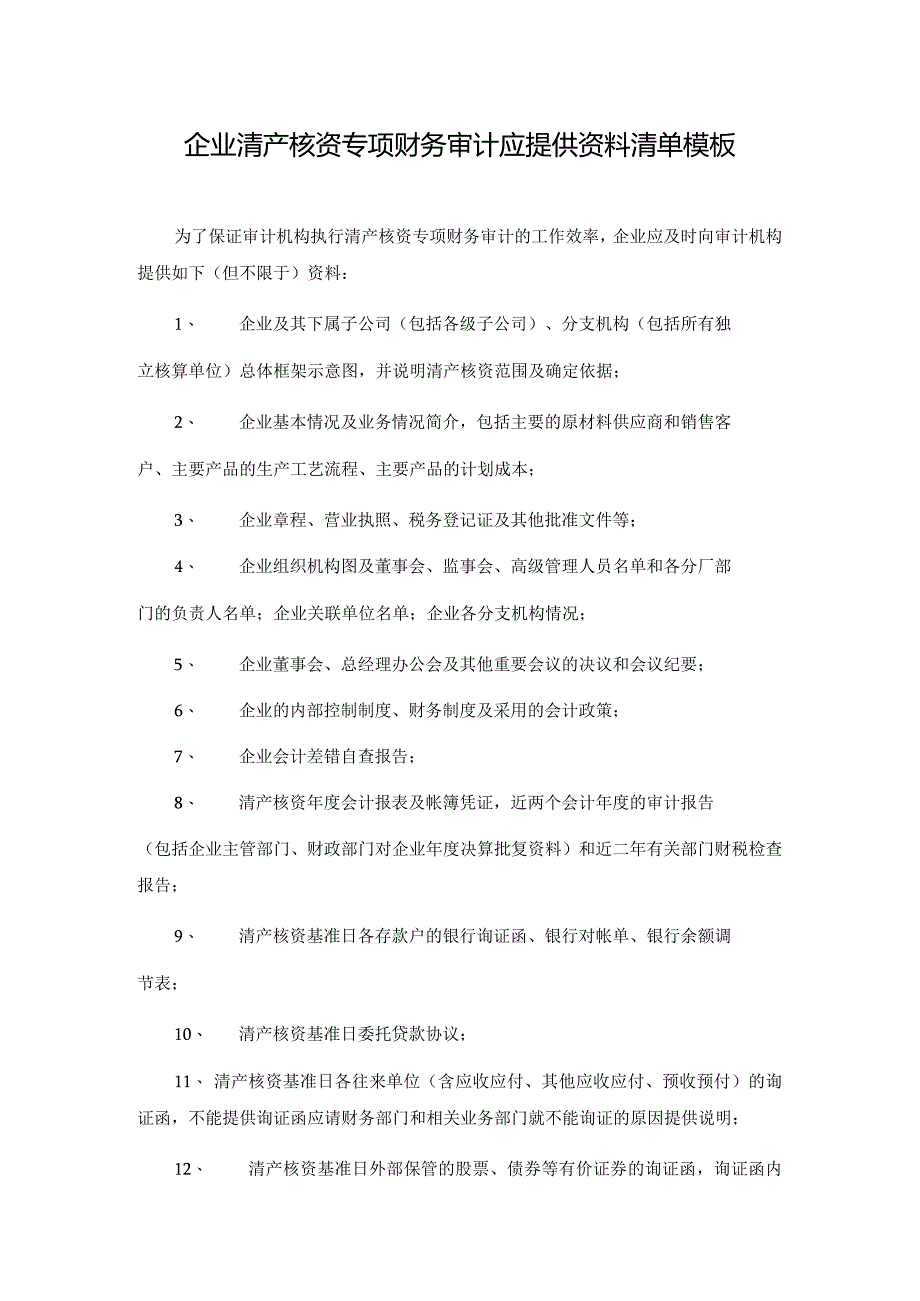 企业清产核资专项财务审计应提供资料清单模板

为了保证审计机构执行清产核资专项财务审计的工作效率，企业应及时向审计机构提供如下（但不限于）资料：

1、 企业及其下属子公司（包括各级子公司）、分支机构（包括所有独立核算单位）总体框架示意图，并说明清产核资范围及确定依据；

2、 企业基本情况及业务情况简介，包括主要的原材料供应商和销售客户、主要产品的生产工艺流程、主要产品的计划成本；

3、 企业章程、营业执照、税务登记证及其他批准文件等；

4、 企业组织机构图及董事会、监事会、高级管理人员名单和各分厂部门的负责人名单；企业关联单位名单；企业各分支机构情况；

5、 企业董事会、总经理办公会及其他重要会议的决议和会议纪要；

6、 企业的内部控制制度、财务制度及采用的会计政策；

7、 企业会计差错自查报告；

8、 清产核资年度会计报表及帐簿凭证，近两个会计年度的审计报告（包括企业主管部门、财政部门对企业年度决算批复资料）和近二年有关部门财税检查报告；

9、 清产核资基准日各存款户的银行询证函、银行对帐单、银行余额调节表；

10、 清产核资基准日委托贷款协议；

11、 清产核资基准日各往来单位（含应收应付、其他应收应付、预收预付）的询证函，不能提供询证函应请财务部门和相关业务部门就不能询证的原因提供说明；

12、 清产核资基准日外部保管的股票、债券等有价证券的询证函，询证函内